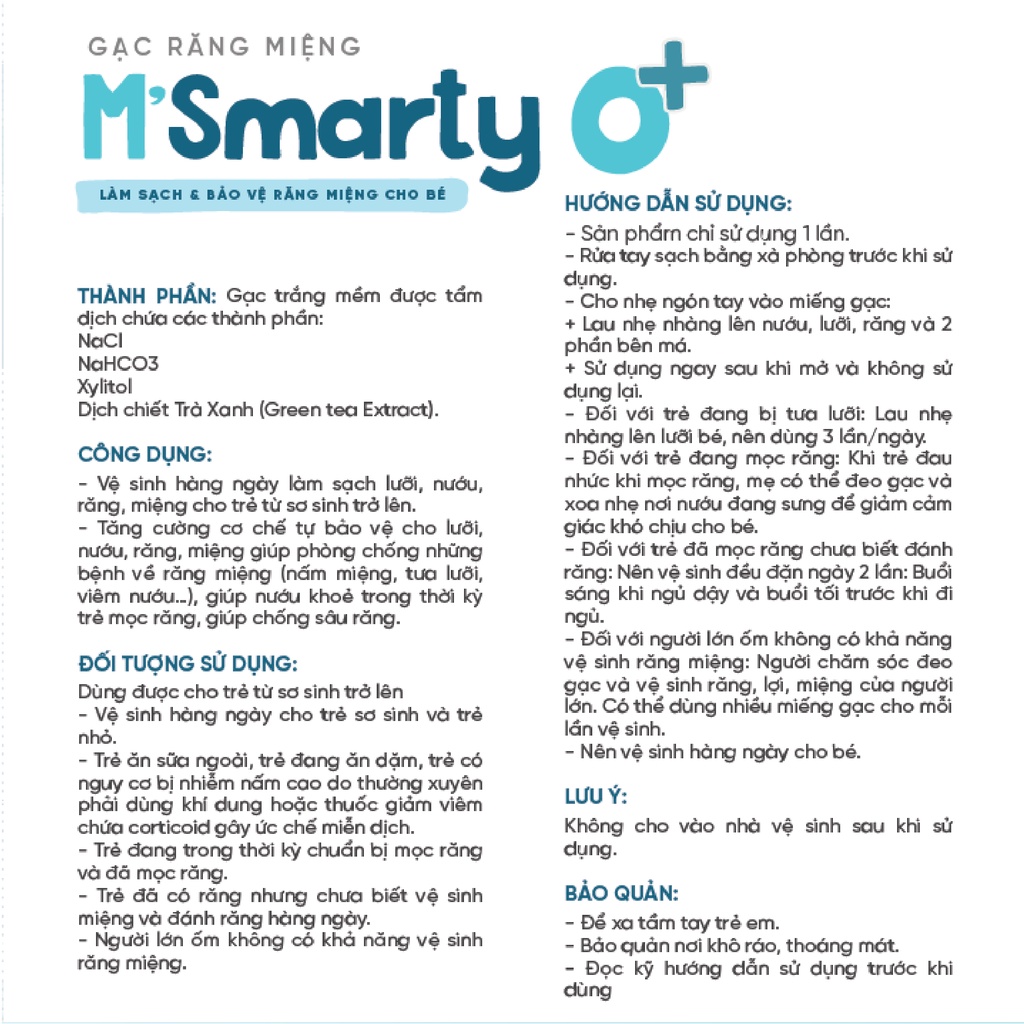 GẠC RĂNG MIỆNG

M'Smarty O+

LÀM SẠCH & BẢO VỆ RĂNG MIỆNG CHO BÉ

THÀNH PHẦN: Gạc trắng mềm được tẩm dịch chứa các thành phần:
NaCl
NaHCO3
Xylitol
Dịch chiết Trà Xanh (Green tea Extract).

CÔNG DỤNG:
- Vệ sinh hàng ngày làm sạch lưỡi, nướu, răng, miệng cho trẻ từ sơ sinh trở lên.
- Tăng cường cơ chế tự bảo vệ cho lưỡi, nướu, răng, miệng giúp phòng chống những bệnh về răng miệng (nấm miệng, tưa lưỡi, viêm nướu...), giúp nướu khoẻ trong thời kỳ trẻ mọc răng, giúp chống sâu răng.

ĐỐI TƯỢNG SỬ DỤNG:
Dùng được cho trẻ từ sơ sinh trở lên
- Vệ sinh hàng ngày cho trẻ sơ sinh và trẻ nhỏ.
- Trẻ ăn sữa ngoài, trẻ đang ăn dặm, trẻ có nguy cơ bị nhiễm nấm cao do thường xuyên phải dùng khí dung hoặc thuốc giảm viêm chứa corticoid gây ức chế miễn dịch.
- Trẻ đang trong thời kỳ chuẩn bị mọc răng và đã mọc răng.
- Trẻ đã có răng nhưng chưa biết vệ sinh miệng và đánh răng hàng ngày.
- Người lớn ốm không có khả năng vệ sinh răng miệng.

HƯỚNG DẪN SỬ DỤNG:
- Sản phẩm chỉ sử dụng 1 lần.
- Rửa tay sạch bằng xà phòng trước khi sử dụng.
- Cho nhẹ ngón tay vào miếng gạc:
+ Lau nhẹ nhàng lên nướu, lưỡi, răng và 2 phần bên má.
+ Sử dụng ngay sau khi mở và không sử dụng lại.
- Đối với trẻ đang bị tưa lưỡi: Lau nhẹ nhàng lên lưỡi bé, nên dùng 3 lần/ngày.
- Đối với trẻ đang mọc răng: Khi trẻ đau nhức khi mọc răng, mẹ có thể đeo gạc và xoa nhẹ nơi nướu đang sưng để giảm cảm giác khó chịu cho bé.
- Đối với trẻ đã mọc răng chưa biết đánh răng: Nên vệ sinh đều đặn ngày 2 lần: Buổi sáng khi ngủ dậy và buổi tối trước khi đi ngủ.
- Đối với người lớn ốm không có khả năng vệ sinh răng miệng: Người chăm sóc đeo gạc và vệ sinh răng, lợi, miệng của người lớn. Có thể dùng nhiều miếng gạc cho mỗi lần vệ sinh.
- Nên vệ sinh hàng ngày cho bé.

LƯU Ý:
Không cho vào nhà vệ sinh sau khi sử dụng.

BẢO QUẢN:
- Để xa tầm tay trẻ em.
- Bảo quản nơi khô ráo, thoáng mát.
- Đọc kỹ hướng dẫn sử dụng trước khi dùng